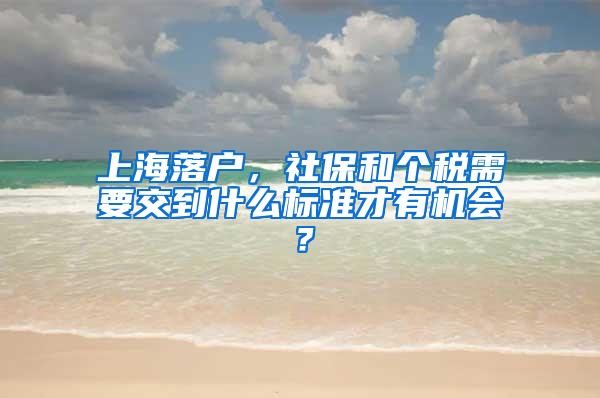 上海落户，社保和个税需要交到什么标准才有机会？